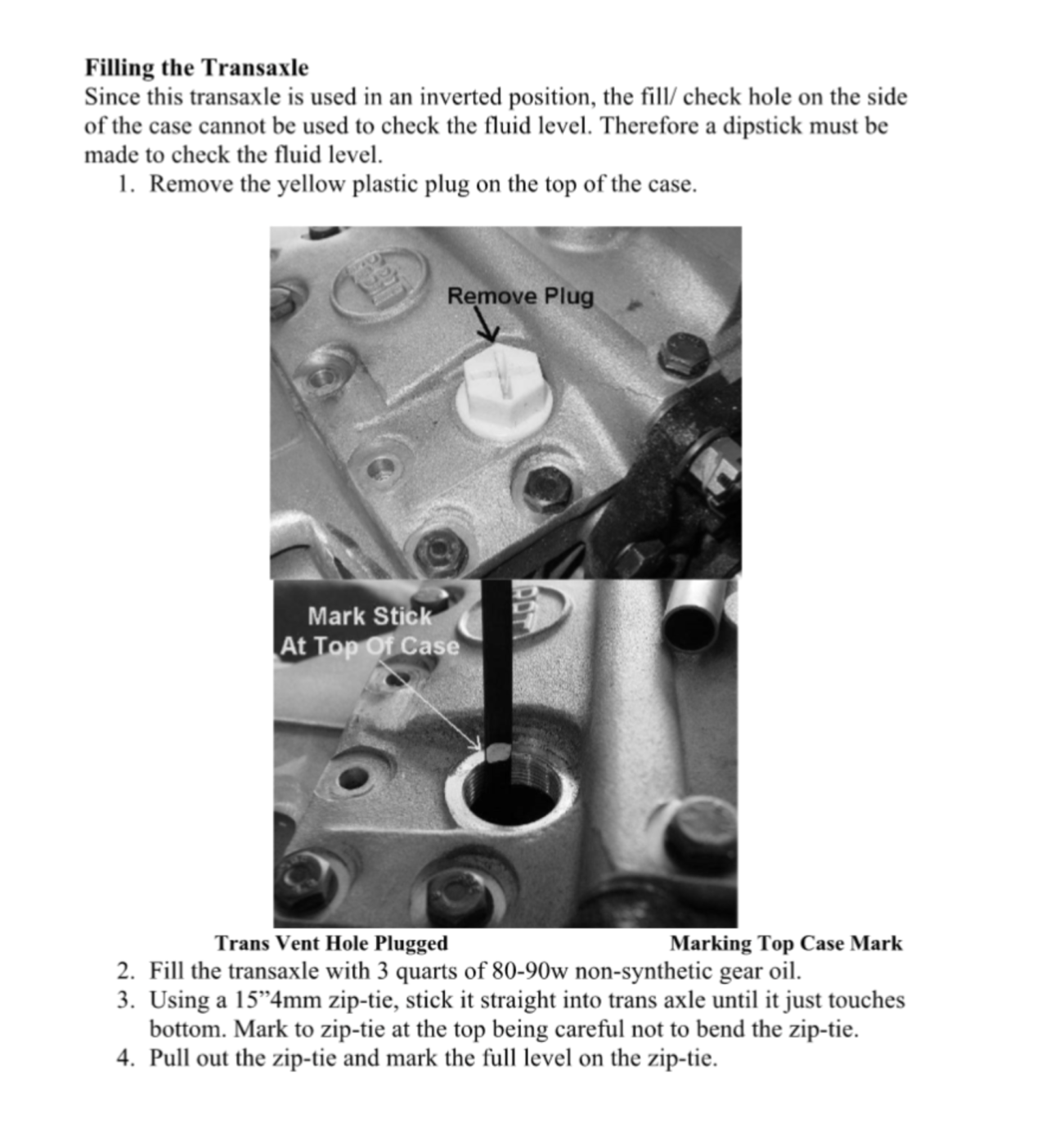 Filling the Transaxle
Since this transaxle is used in an inverted position, the fill/ check hole on the side of the case cannot be used to check the fluid level. Therefore a dipstick must be made to check the fluid level.

1. Remove the yellow plastic plug on the top of the case.

Remove Plug

Mark Stick
At Top Of Case

Trans Vent Hole Plugged

Marking Top Case Mark

2. Fill the transaxle with 3 quarts of 80-90w non-synthetic gear oil.
3. Using a 15"4mm zip-tie, stick it straight into trans axle until it just touches bottom. Mark to zip-tie at the top being careful not to bend the zip-tie.
4. Pull out the zip-tie and mark the full level on the zip-tie.